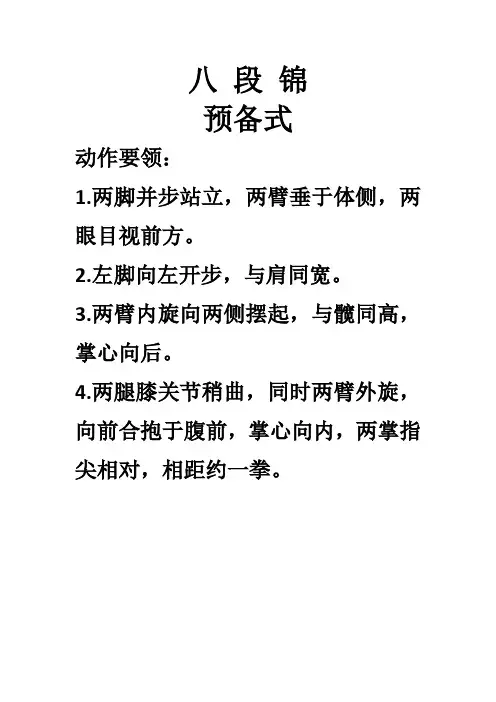 八 段 锦
预备式

动作要领：

1.两脚并步站立，两臂垂于体侧，两眼目视前方。

2.左脚向左开步，与肩同宽。

3.两臂内旋向两侧摆起，与髋同高，掌心向后。

4.两腿膝关节稍曲，同时两臂外旋，向前合抱于腹前，掌心向内，两掌指尖相对，相距约一拳。